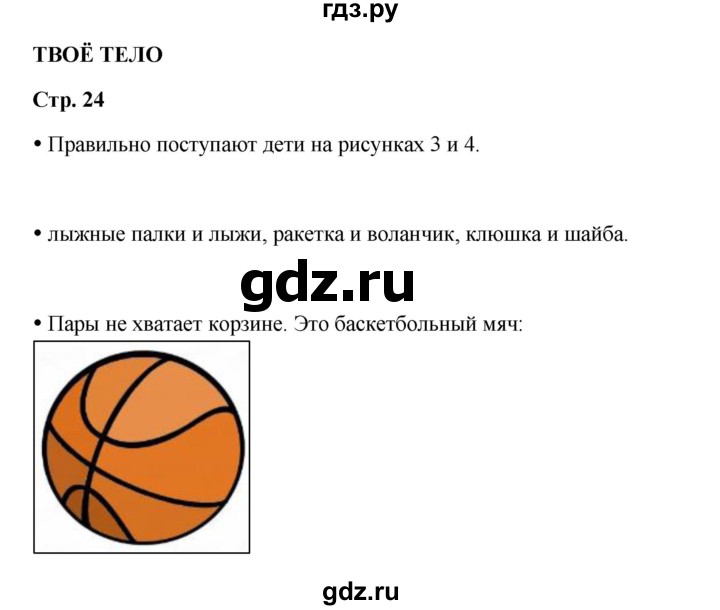 гдз.ру

ТВОЁ ТЕЛО

Стр. 24

• Правильно поступают дети на рисунках 3 и 4.

• лыжные палки и лыжи, ракетка и воланчик, клюшка и шайба.

gdz.ru

• Пары не хватает корзине. Это баскетбольный мяч:

gdz.ru